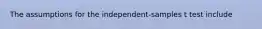 The assumptions for the independent-samples t test include